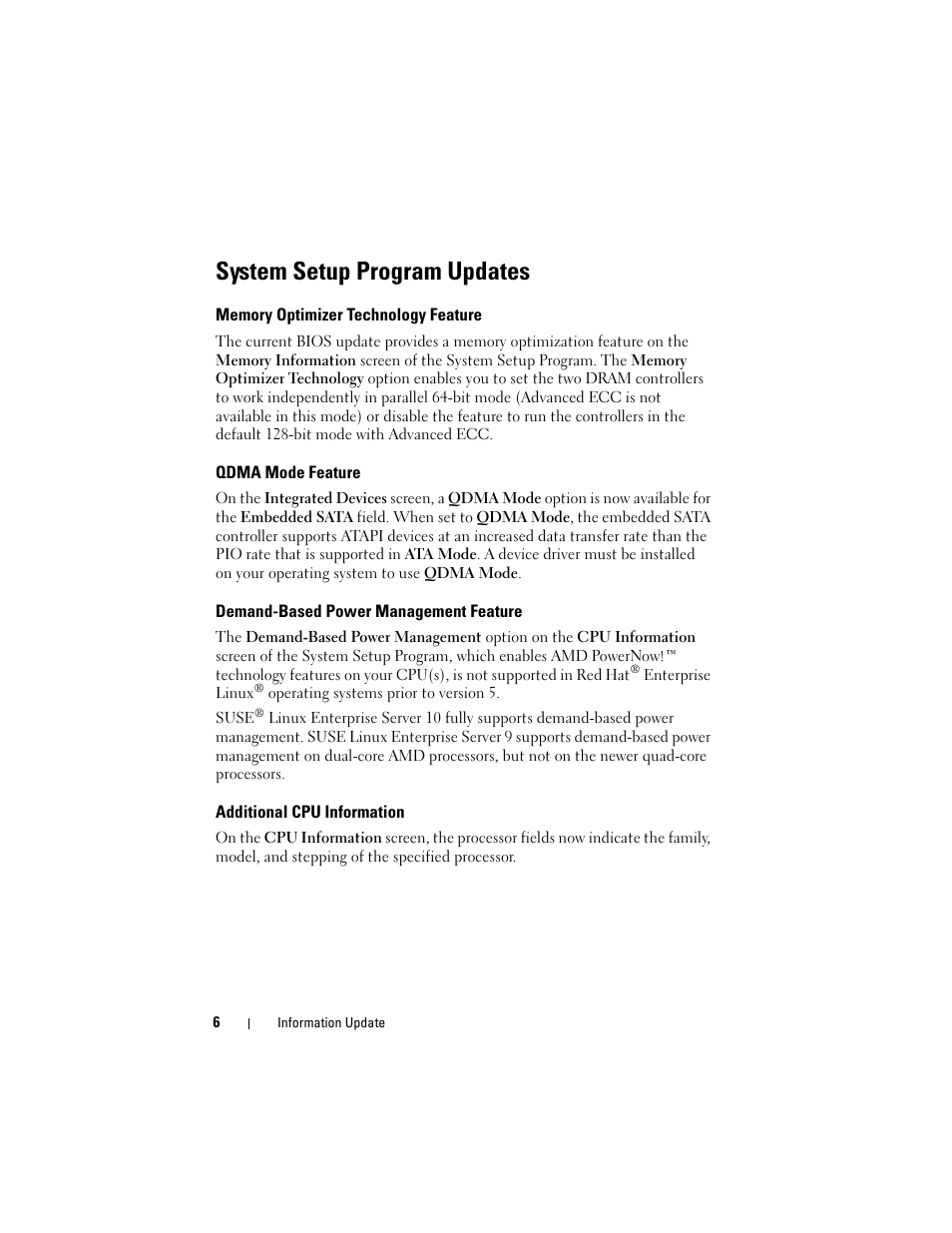 System Setup Program Updates

Memory Optimizer Technology Feature

The current BIOS update provides a memory optimization feature on the Memory Information screen of the System Setup Program. The Memory Optimizer Technology option enables you to set the two DRAM controllers to work independently in parallel 64-bit mode (Advanced ECC is not available in this mode) or disable the feature to run the controllers in the default 128-bit mode with Advanced ECC.

QDMA Mode Feature

On the Integrated Devices screen, a QDMA Mode option is now available for the Embedded SATA field. When set to QDMA Mode, the embedded SATA controller supports ATAPI devices at an increased data transfer rate than the PIO rate that is supported in ATA Mode. A device driver must be installed on your operating system to use QDMA Mode.

Demand-Based Power Management Feature

The Demand-Based Power Management option on the CPU Information screen of the System Setup Program, which enables AMD PowerNow!™ technology features on your CPU(s), is not supported in Red Hat® Enterprise Linux® operating systems prior to version 5.

SUSE® Linux Enterprise Server 10 fully supports demand-based power management. SUSE Linux Enterprise Server 9 supports demand-based power management on dual-core AMD processors, but not on the newer quad-core processors.

Additional CPU Information

On the CPU Information screen, the processor fields now indicate the family, model, and stepping of the specified processor.

6 | Information Update